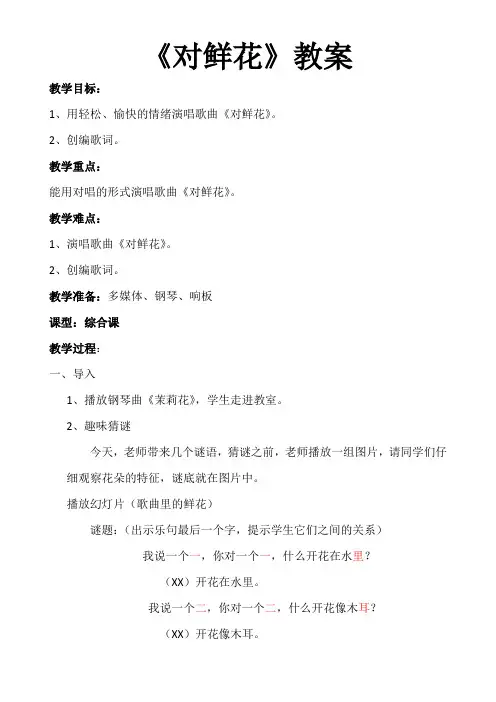 《对鲜花》教案

教学目标：

1、用轻松、愉快的情绪演唱歌曲《对鲜花》。

2、创编歌词。

教学重点：

能用对唱的形式演唱歌曲《对鲜花》。

教学难点：

1、演唱歌曲《对鲜花》。

2、创编歌词。

教学准备：多媒体、钢琴、响板

课型：综合课

教学过程：

一、导入

1、播放钢琴曲《茉莉花》，学生走进教室。

2、趣味猜谜

今天，老师带来几个谜语，猜谜之前，老师播放一组图片，请同学们仔细观察花朵的特征，谜底就在图片中。

播放幻灯片（歌曲里的鲜花）

谜题：（出示乐句最后一个字，提示学生它们之间的关系）

我说一个一，你对一个一，什么开花在水里？

（XX）开花在水里。

我说一个二，你对一个二，什么开花像木耳？

（XX）开花像木耳。